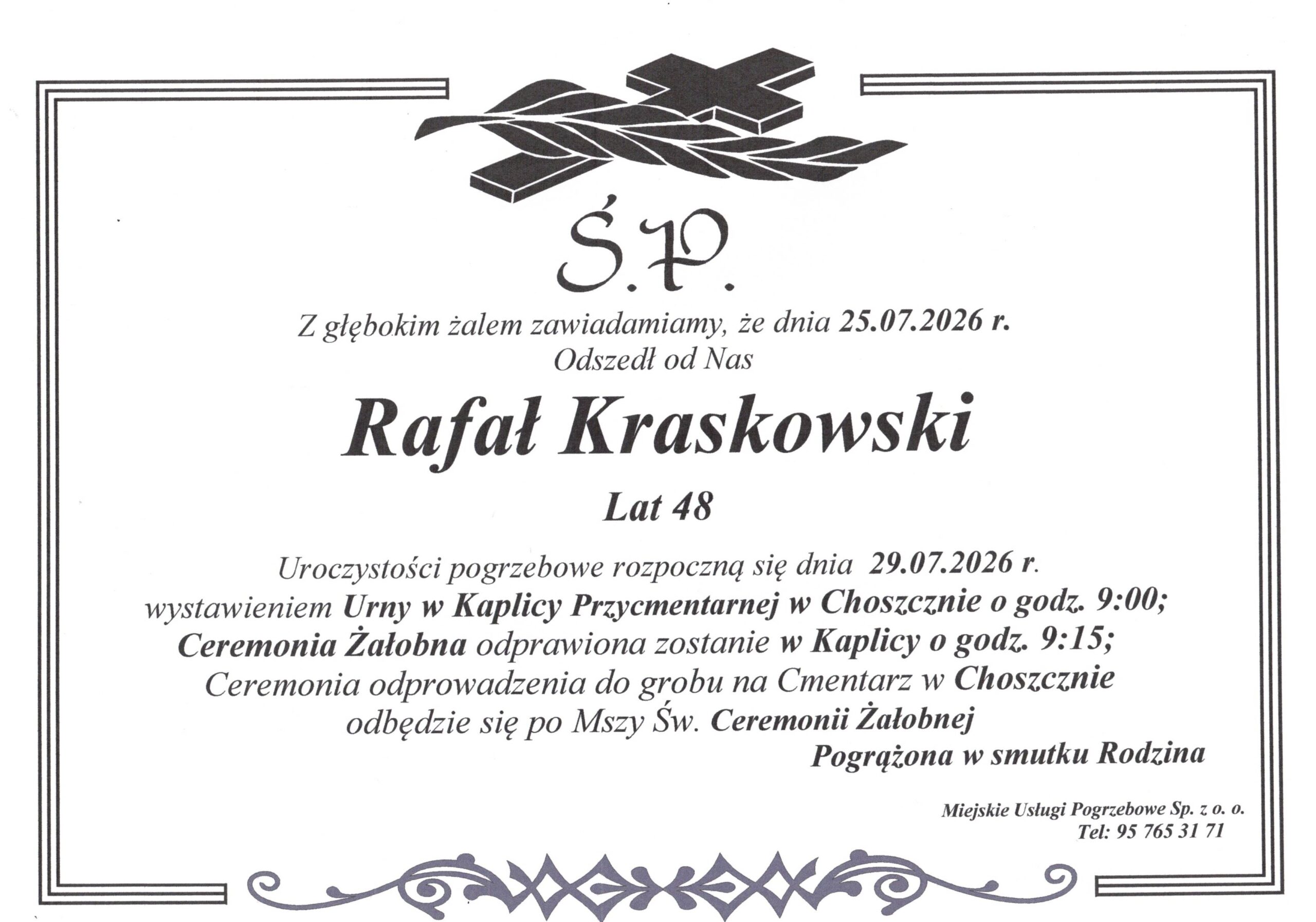 Ś.P.

Z głębokim żalem zawiadamiamy, że dnia 25.07.2026 r.
Odszedł od Nas

Rafał Kraskowski

Lat 48

Uroczystości pogrzebowe rozpoczną się dnia 29.07.2026 r.
wystawieniem Urny w Kaplicy Przycmentarnej w Choszcznie o godz. 9:00;
Ceremonia Żałobna odprawiona zostanie w Kaplicy o godz. 9:15;
Ceremonia odprowadzenia do grobu na Cmentarz w Choszcznie
odbędzie się po Mszy Św. Ceremonii Żałobnej

Pogrążona w smutku Rodzina

Miejskie Usługi Pogrzebowe Sp. z o. o.
Tel: 95 765 31 71